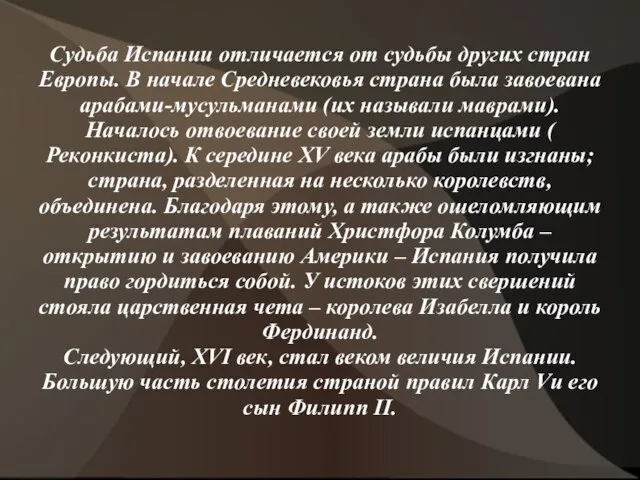 Судьба Испании отличается от судьбы других стран Европы. В начале Средневековья страна была завоевана арабами-мусульманами (их называли маврами). Началось отвоевание своей земли испанцами ( Реконкиста). К середине XV века арабы были изгнаны; страна, разделенная на несколько королевств, объединена. Благодаря этому, а также ошеломляющим результатам плаваний Христфора Колумба – открытию и завоеванию Америки – Испания получила право гордиться собой. У истоков этих свершений стояла царственная чета – королева Изабелла и король Фердинанд.
Следующий, XVI век, стал веком величия Испании. Большую часть столетия страной правил Карл Vи его сын Филипп II.